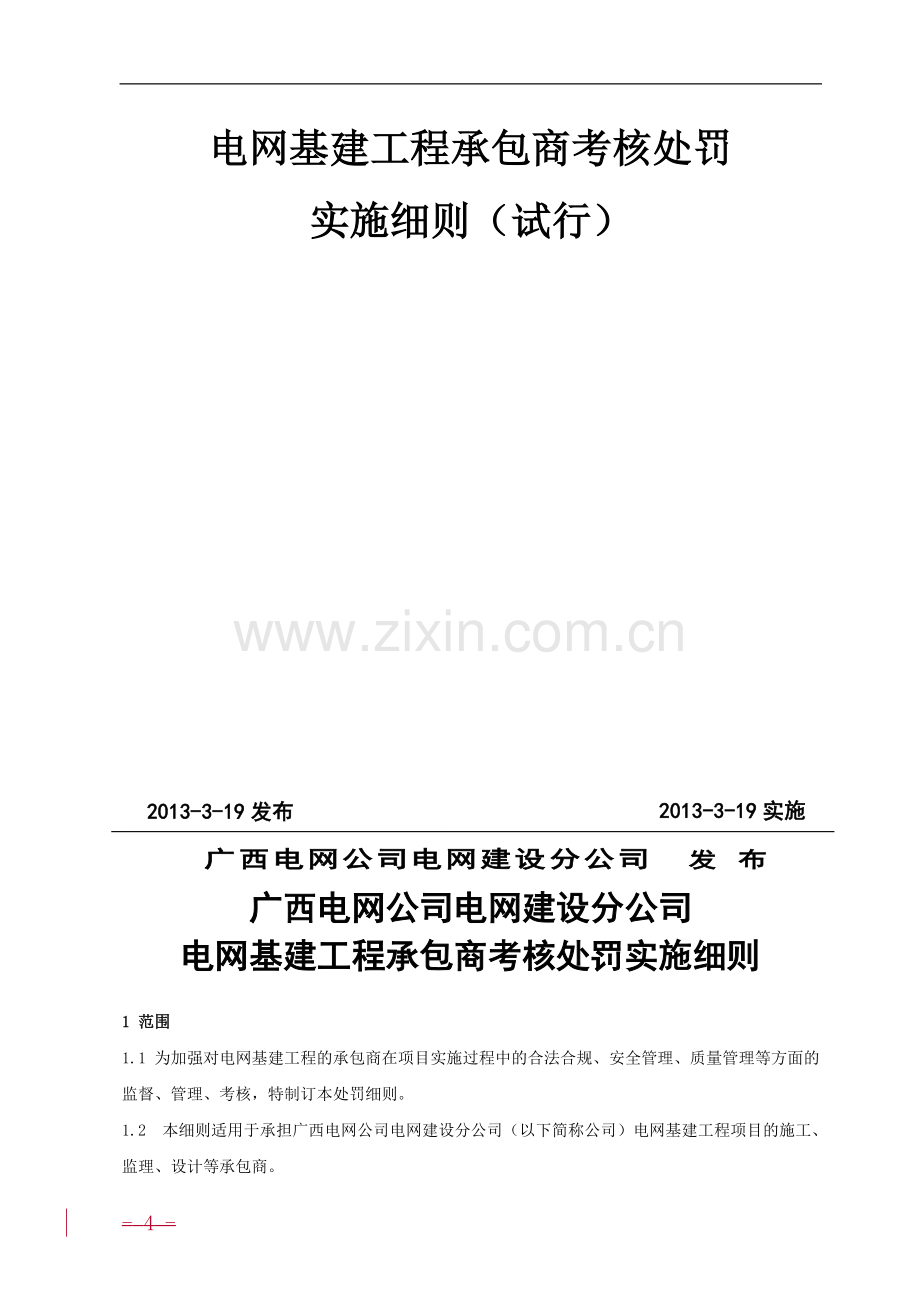 电网基建工程承包商考核处罚

实施细则（试行）

www.zixin.com.cn

2013-3-19 发布

2013-3-19 实施

广西电网公司电网建设分公司 发 布

广西电网公司电网建设分公司
电网基建工程承包商考核处罚实施细则

1 范围

1.1 为加强对电网基建工程的承包商在项目实施过程中的合法合规、安全管理、质量管理等方面的监督、管理、考核，特制订本处罚细则。

1.2 本细则适用于承担广西电网公司电网建设分公司（以下简称公司）电网基建工程项目的施工、监理、设计等承包商。

- 4 -